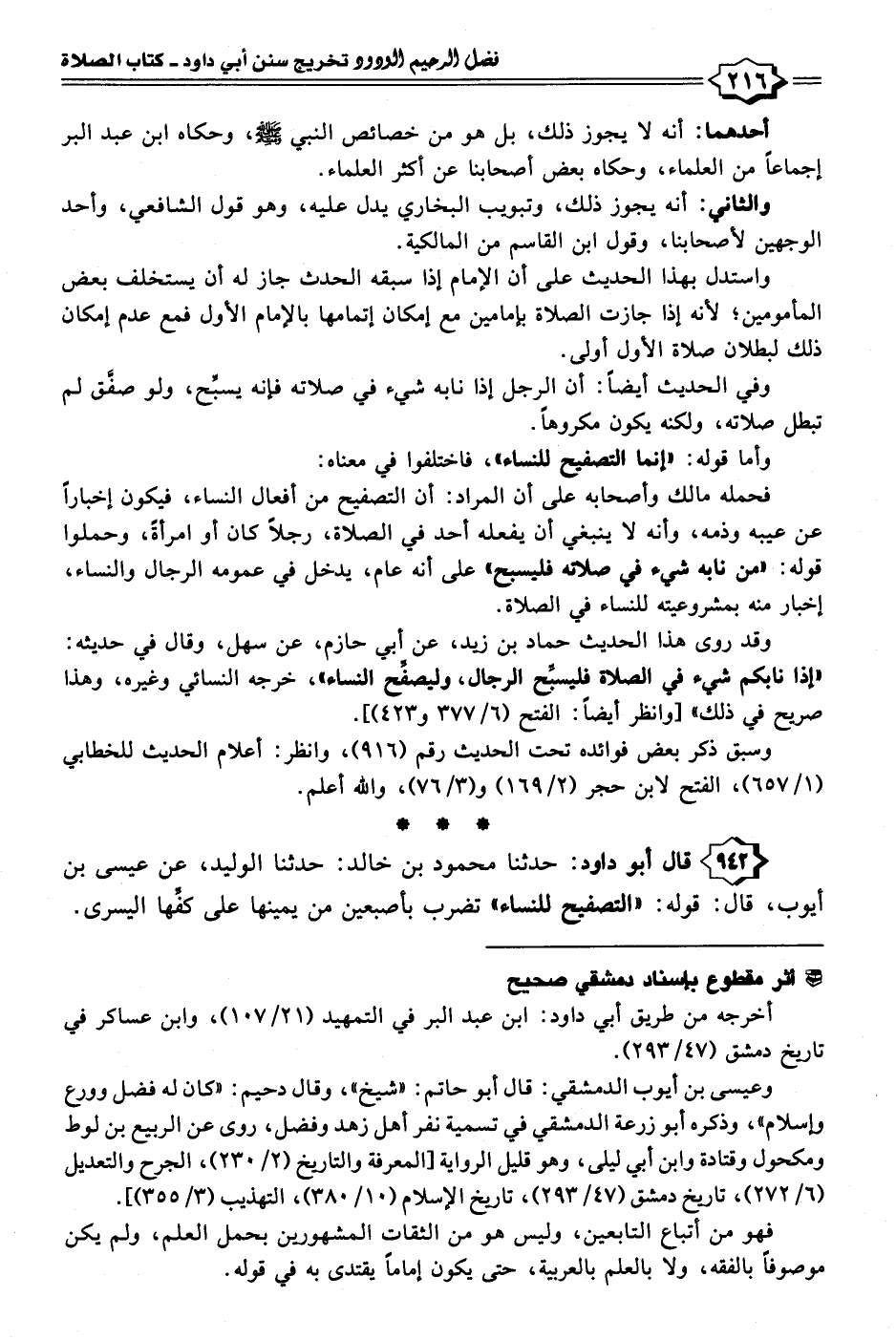 فضل الرحيم الودود تخريج سنن أبي داود ـ كتاب الصلاة

٢١٦

أحدهما: أنه لا يجوز ذلك، بل هو من خصائص النبي ﷺ، وحكاه ابن عبد البر إجماعاً من العلماء، وحكاه بعض أصحابنا عن أكثر العلماء.

والثاني: أنه يجوز ذلك، وتبويب البخاري يدل عليه، وهو قول الشافعي، وأحد الوجهين لأصحابنا، وقول ابن القاسم من المالكية.

واستدل بهذا الحديث على أن الإمام إذا سبقه الحدث جاز له أن يستخلف بعض المأمومين؛ لأنه إذا جازت الصلاة بإمامين مع إمكان إتمامها بالإمام الأول فمع عدم إمكان ذلك لبطلان صلاة الأول أولى.

وفي الحديث أيضاً: أن الرجل إذا نابه شيء في صلاته فإنه يسبِّح، ولو صفَّق لم تبطل صلاته، ولكنه يكون مكروهاً.

وأما قوله: «إنما التصفيح للنساء»، فاختلفوا في معناه:

فحمله مالك وأصحابه على أن المراد: أن التصفيح من أفعال النساء، فيكون إخباراً عن عيبه وذمه، وأنه لا ينبغي أن يفعله أحد في الصلاة، رجلاً كان أو امرأةً، وحملوا قوله: «من نابه شيء في صلاته فليسبح» على أنه عام، يدخل في عمومه الرجال والنساء، إخبار منه بمشروعيته للنساء في الصلاة.

وقد روى هذا الحديث حماد بن زيد، عن أبي حازم، عن سهل، وقال في حديثه: «إذا نابكم شيء في الصلاة فليسبِّح الرجال، وليصفِّح النساء»، خرجه النسائي وغيره، وهذا صريح في ذلك» [وانظر أيضاً: الفتح (٦/ ٣٧٧ و٤٢٣)].

وسبق ذكر بعض فوائده تحت الحديث رقم (٩١٦)، وانظر: أعلام الحديث للخطابي (١/ ٦٥٧)، الفتح لابن حجر (٢/ ١٦٩) و(٣/ ٧٦)، والله أعلم.

* * *

٩٤٢ قال أبو داود: حدثنا محمود بن خالد: حدثنا الوليد، عن عيسى بن أيوب، قال: قوله: «التصفيح للنساء» تضرب بأصبعين من يمينها على كفِّها اليسرى.

أثر مقطوع بإسناد دمشقي صحيح

أخرجه من طريق أبي داود: ابن عبد البر في التمهيد (٢١/ ١٠٧)، وابن عساكر في تاريخ دمشق (٤٧/ ٢٩٣).

وعيسى بن أيوب الدمشقي: قال أبو حاتم: «شيخ»، وقال دحيم: «كان له فضل وورع وإسلام»، وذكره أبو زرعة الدمشقي في تسمية نفر أهل زهد وفضل، روى عن الربيع بن لوط ومكحول وقتادة وابن أبي ليلى، وهو قليل الرواية [المعرفة والتاريخ (٢/ ٢٣٠)، الجرح والتعديل (٦/ ٢٧٢)، تاريخ دمشق (٤٧/ ٢٩٣)، تاريخ الإسلام (١٠/ ٣٨٠)، التهذيب (٣/ ٣٥٥)].

فهو من أتباع التابعين، وليس هو من الثقات المشهورين بحمل العلم، ولم يكن موصوفاً بالفقه، ولا بالعلم بالعربية، حتى يكون إماماً يقتدى به في قوله.